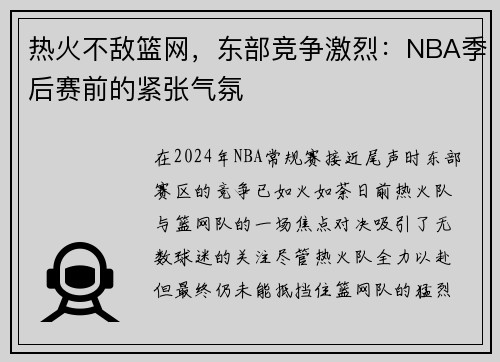 热火不敌篮网，东部竞争激烈：NBA季后赛前的紧张气氛

在2024年NBA常规赛接近尾声时东部赛区的竞争已如火如荼日前热火队与篮网队的一场焦点对决吸引了无数球迷的关注尽管热火队全力以赴但最终仍未能抵挡住篮网队的猛烈